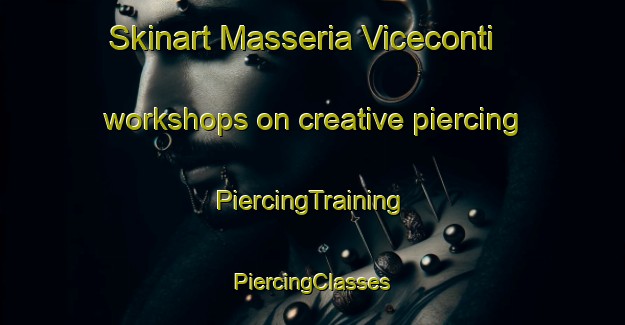 Skinart Masseria Viceconti

workshops on creative piercing

PiercingTraining

PiercingClasses